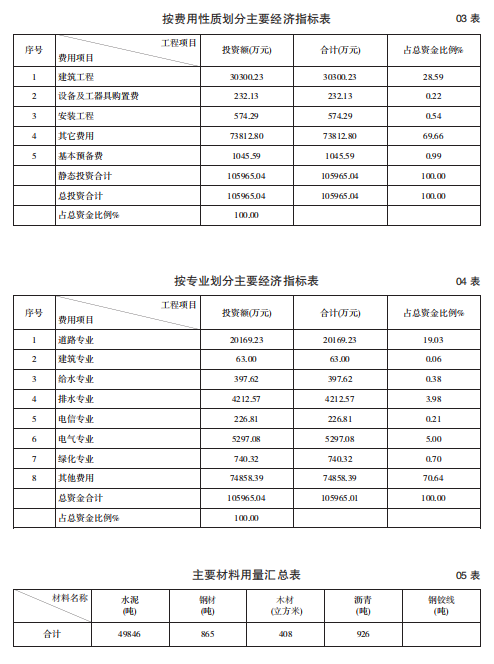 按费用性质划分主要经济指标表

03 表

| 序号 | 工程项目 费用项目 | 投资额(万元) | 合计(万元) | 占总资金比例% |
|---|---|---|---|---|
| 1 | 建筑工程 | 30300.23 | 30300.23 | 28.59 |
| 2 | 设备及工器具购置费 | 232.13 | 232.13 | 0.22 |
| 3 | 安装工程 | 574.29 | 574.29 | 0.54 |
| 4 | 其它费用 | 73812.80 | 73812.80 | 69.66 |
| 5 | 基本预备费 | 1045.59 | 1045.59 | 0.99 |
| | 静态投资合计 | 105965.04 | 105965.04 | 100.00 |
| | 总投资合计 | 105965.04 | 105965.04 | 100.00 |
| | 占总资金比例% | 100.00 | | |

按专业划分主要经济指标表

04 表

| 序号 | 工程项目 费用项目 | 投资额(万元) | 合计(万元) | 占总资金比例% |
|---|---|---|---|---|
| 1 | 道路专业 | 20169.23 | 20169.23 | 19.03 |
| 2 | 建筑专业 | 63.00 | 63.00 | 0.06 |
| 3 | 给水专业 | 397.62 | 397.62 | 0.38 |
| 4 | 排水专业 | 4212.57 | 4212.57 | 3.98 |
| 5 | 电信专业 | 226.81 | 226.81 | 0.21 |
| 6 | 电气专业 | 5297.08 | 5297.08 | 5.00 |
| 7 | 绿化专业 | 740.32 | 740.32 | 0.70 |
| 8 | 其他费用 | 74858.39 | 74858.39 | 70.64 |
| | 总资金合计 | 105965.04 | 105965.01 | 100.00 |
| | 占总资金比例% | 100.00 | | |

主要材料用量汇总表

05 表

| 材料名称 | 水泥 (吨) | 钢材 (吨) | 木材 (立方米) | 沥青 (吨) | 钢铰线 (吨) |
|---|---|---|---|---|---|
| 合计 | 49846 | 865 | 408 | 926 | |